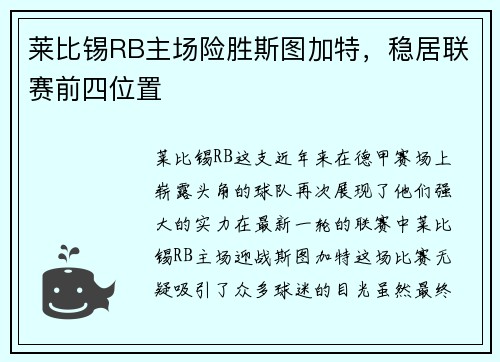 莱比锡RB主场险胜斯图加特，稳居联赛前四位置

莱比锡RB这支近年来在德甲赛场上崭露头角的球队再次展现了他们强大的实力在最新一轮的联赛中莱比锡RB主场迎战斯图加特这场比赛无疑吸引了众多球迷的目光虽然最终